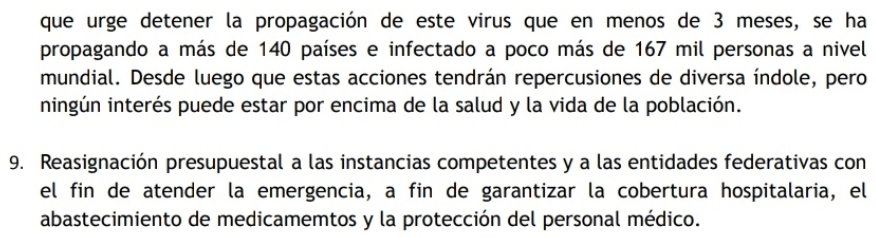 que urge detener la propagación de este virus que en menos de 3 meses, se ha propagando a más de 140 países e infectado a poco más de 167 mil personas a nivel mundial. Desde luego que estas acciones tendrán repercusiones de diversa índole, pero ningún interés puede estar por encima de la salud y la vida de la población.

9. Reasignación presupuestal a las instancias competentes y a las entidades federativas con el fin de atender la emergencia, a fin de garantizar la cobertura hospitalaria, el abastecimiento de medicamemtos y la protección del personal médico.